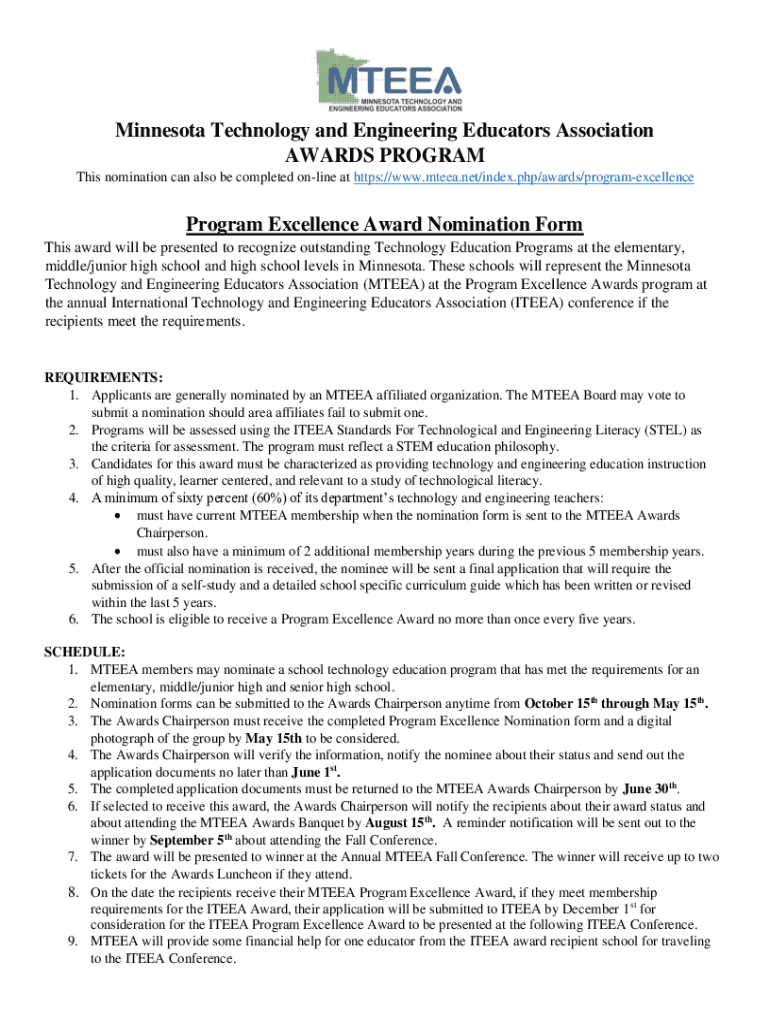 MTEEA
MINNESOTA TECHNOLOGY AND ENGINEERING EDUCATORS ASSOCIATION

Minnesota Technology and Engineering Educators Association
AWARDS PROGRAM

This nomination can also be completed on-line at https://www.mteea.net/index.php/awards/program-excellence

Program Excellence Award Nomination Form

This award will be presented to recognize outstanding Technology Education Programs at the elementary, middle/junior high school and high school levels in Minnesota. These schools will represent the Minnesota Technology and Engineering Educators Association (MTEEA) at the Program Excellence Awards program at the annual International Technology and Engineering Educators Association (ITEEA) conference if the recipients meet the requirements.

REQUIREMENTS:
1. Applicants are generally nominated by an MTEEA affiliated organization. The MTEEA Board may vote to submit a nomination should area affiliates fail to submit one.
2. Programs will be assessed using the ITEEA Standards For Technological and Engineering Literacy (STEL) as the criteria for assessment. The program must reflect a STEM education philosophy.
3. Candidates for this award must be characterized as providing technology and engineering education instruction of high quality, learner centered, and relevant to a study of technological literacy.
4. A minimum of sixty percent (60%) of its department's technology and engineering teachers:
• must have current MTEEA membership when the nomination form is sent to the MTEEA Awards Chairperson.
• must also have a minimum of 2 additional membership years during the previous 5 membership years.
5. After the official nomination is received, the nominee will be sent a final application that will require the submission of a self-study and a detailed school specific curriculum guide which has been written or revised within the last 5 years.
6. The school is eligible to receive a Program Excellence Award no more than once every five years.

SCHEDULE:
1. MTEEA members may nominate a school technology education program that has met the requirements for an elementary, middle/junior high and senior high school.
2. Nomination forms can be submitted to the Awards Chairperson anytime from October 15$^{th}$ through May 15$^{th}$.
3. The Awards Chairperson must receive the completed Program Excellence Nomination form and a digital photograph of the group by May 15th to be considered.
4. The Awards Chairperson will verify the information, notify the nominee about their status and send out the application documents no later than June 1$^{st}$.
5. The completed application documents must be returned to the MTEEA Awards Chairperson by June 30$^{th}$.
6. If selected to receive this award, the Awards Chairperson will notify the recipients about their award status and about attending the MTEEA Awards Banquet by August 15$^{th}$. A reminder notification will be sent out to the winner by September 5$^{th}$ about attending the Fall Conference.
7. The award will be presented to winner at the Annual MTEEA Fall Conference. The winner will receive up to two tickets for the Awards Luncheon if they attend.
8. On the date the recipients receive their MTEEA Program Excellence Award, if they meet membership requirements for the ITEEA Award, their application will be submitted to ITEEA by December 1$^{st}$ for consideration for the ITEEA Program Excellence Award to be presented at the following ITEEA Conference.
9. MTEEA will provide some financial help for one educator from the ITEEA award recipient school for traveling to the ITEEA Conference.